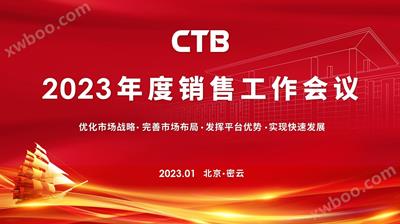 xwboo.com

CTB

2023年度销售工作会议

优化市场战略·完善市场布局·发挥平台优势·实现快速发展

2023.01 北京·密云

xwboo.com